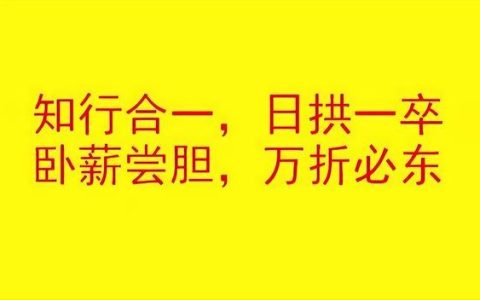 知行合一，日拱一卒
卧薪尝胆，万折必东